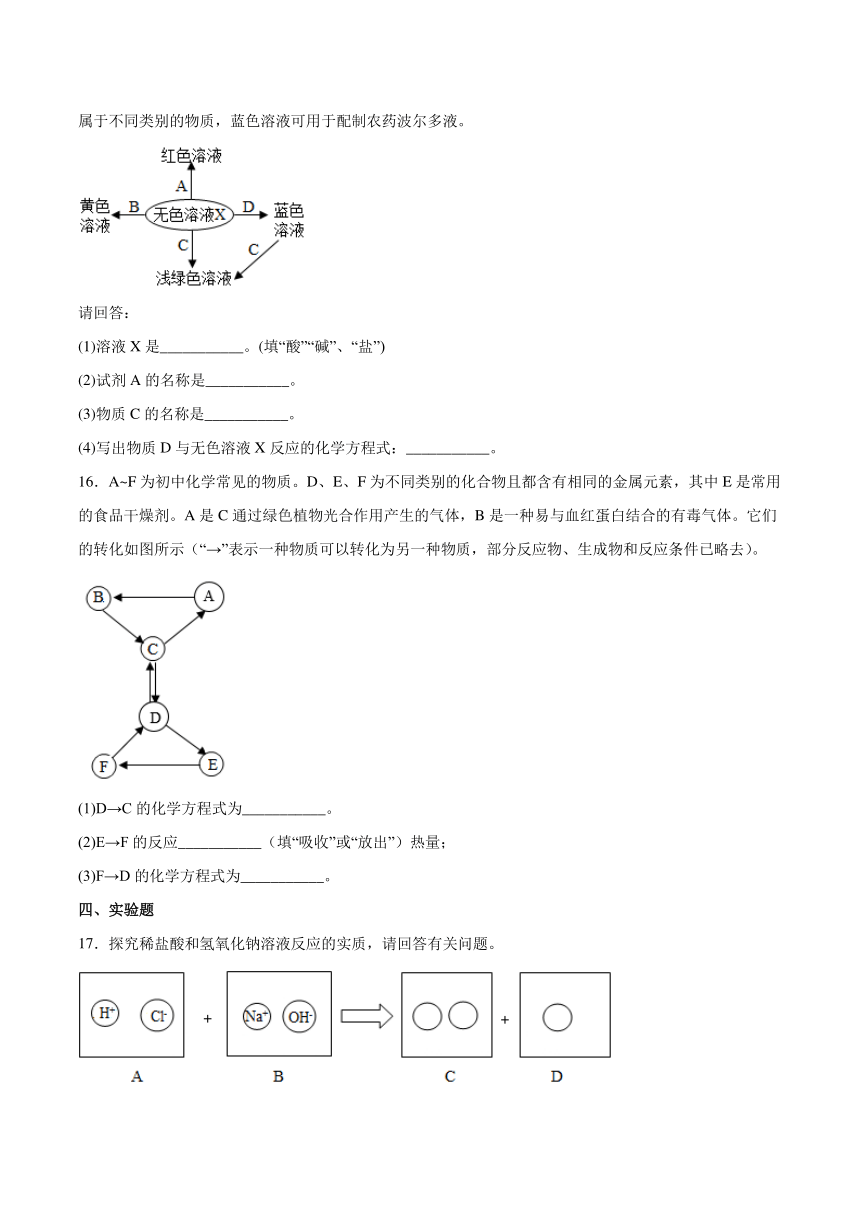 属于不同类别的物质，蓝色溶液可用于配制农药波尔多液。

红色溶液
A
黄色溶液 B 无色溶液X D 蓝色溶液
C C
浅绿色溶液

请回答：

(1)溶液 X 是___________。(填“酸”“碱”、“盐”)

(2)试剂 A 的名称是___________。

(3)物质 C 的名称是___________。

(4)写出物质 D 与无色溶液 X 反应的化学方程式：___________。

16．A~F 为初中化学常见的物质。D、E、F 为不同类别的化合物且都含有相同的金属元素，其中 E 是常用的食品干燥剂。A 是 C 通过绿色植物光合作用产生的气体，B 是一种易与血红蛋白结合的有毒气体。它们的转化如图所示（“→”表示一种物质可以转化为另一种物质，部分反应物、生成物和反应条件已略去）。

B A C D F E

(1)D→C 的化学方程式为___________。

(2)E→F 的反应___________（填“吸收”或“放出”）热量；

(3)F→D 的化学方程式为___________。

四、实验题

17．探究稀盐酸和氢氧化钠溶液反应的实质，请回答有关问题。

$H^+$ $Cl^-$ + $Na^+$ $OH^-$ +

A B C D